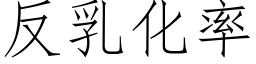 反乳化率